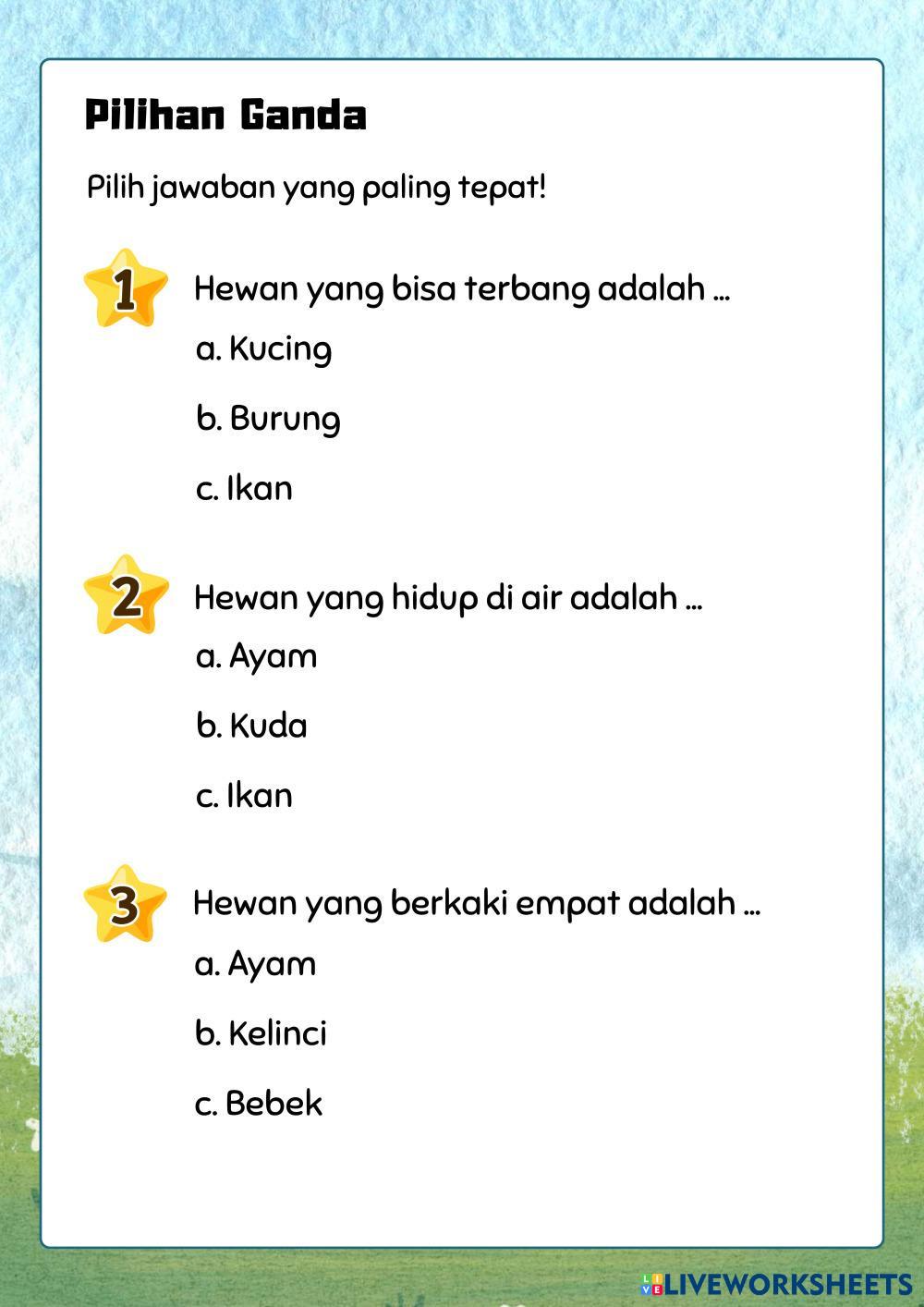 Pilihan Ganda

Pilih jawaban yang paling tepat!

1 Hewan yang bisa terbang adalah ...

a. Kucing

b. Burung

c. Ikan

2 Hewan yang hidup di air adalah ...

a. Ayam

b. Kuda

c. Ikan

3 Hewan yang berkaki empat adalah ...

a. Ayam

b. Kelinci

c. Bebek

LIVEWORKSHEETS